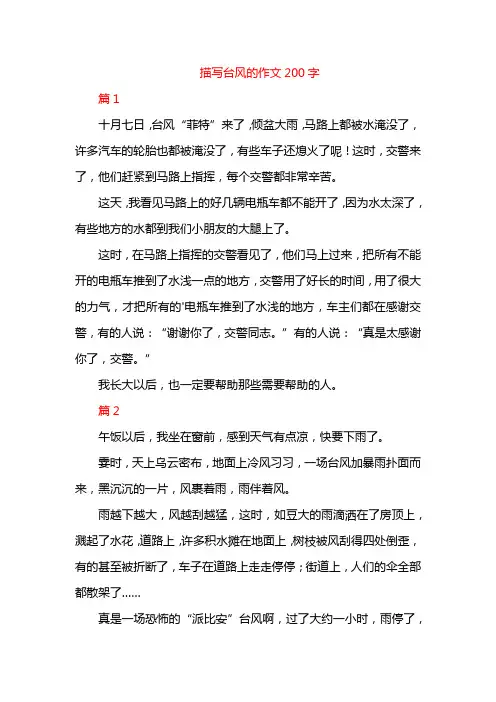 描写台风的作文 200 字

篇 1

十月七日，台风“菲特”来了，倾盆大雨，马路上都被水淹没了，许多汽车的轮胎也都被淹没了，有些车子还熄火了呢！这时，交警来了，他们赶紧到马路上指挥，每个交警都非常辛苦。

这天，我看见马路上的好几辆电瓶车都不能开了，因为水太深了，有些地方的水都到我们小朋友的大腿上了。

这时，在马路上指挥的交警看见了，他们马上过来，把所有不能开的电瓶车推到了水浅一点的地方，交警用了好长的时间，用了很大的力气，才把所有的'电瓶车推到了水浅的地方，车主们都在感谢交警，有的人说：“谢谢你了，交警同志。”有的人说：“真是太感谢你了，交警。”

我长大以后，也一定要帮助那些需要帮助的人。

篇 2

午饭以后，我坐在窗前，感到天气有点凉，快要下雨了。

霎时，天上乌云密布，地面上冷风习习，一场台风加暴雨扑面而来，黑沉沉的一片，风裹着雨，雨伴着风。

雨越下越大，风越刮越猛，这时，如豆大的雨滴洒在了房顶上，溅起了水花，道路上，许多积水摊在地面上，树枝被风刮得四处倒歪，有的甚至被折断了，车子在道路上走走停停；街道上，人们的伞全部都散架了……

真是一场恐怖的“派比安”台风啊，过了大约一小时，雨停了，